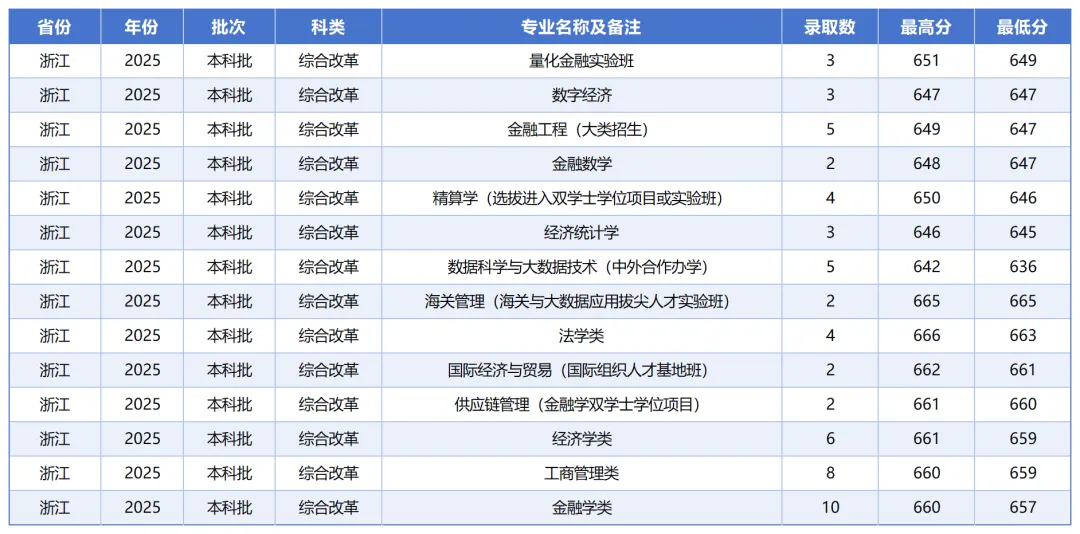 | 省份 | 年份 | 批次 | 科类 | 专业名称及备注 | 录取数 | 最高分 | 最低分 |
|---|---|---|---|---|---|---|---|
| 浙江 | 2025 | 本科批 | 综合改革 | 量化金融实验班 | 3 | 651 | 649 |
| 浙江 | 2025 | 本科批 | 综合改革 | 数字经济 | 3 | 647 | 647 |
| 浙江 | 2025 | 本科批 | 综合改革 | 金融工程（大类招生） | 5 | 649 | 647 |
| 浙江 | 2025 | 本科批 | 综合改革 | 金融数学 | 2 | 648 | 647 |
| 浙江 | 2025 | 本科批 | 综合改革 | 精算学（选拔进入双学士学位项目或实验班） | 4 | 650 | 646 |
| 浙江 | 2025 | 本科批 | 综合改革 | 经济统计学 | 3 | 646 | 645 |
| 浙江 | 2025 | 本科批 | 综合改革 | 数据科学与大数据技术（中外合作办学） | 5 | 642 | 636 |
| 浙江 | 2025 | 本科批 | 综合改革 | 海关管理（海关与大数据应用拔尖人才实验班） | 2 | 665 | 665 |
| 浙江 | 2025 | 本科批 | 综合改革 | 法学类 | 4 | 666 | 663 |
| 浙江 | 2025 | 本科批 | 综合改革 | 国际经济与贸易（国际组织人才基地班） | 2 | 662 | 661 |
| 浙江 | 2025 | 本科批 | 综合改革 | 供应链管理（金融学双学士学位项目） | 2 | 661 | 660 |
| 浙江 | 2025 | 本科批 | 综合改革 | 经济学类 | 6 | 661 | 659 |
| 浙江 | 2025 | 本科批 | 综合改革 | 工商管理类 | 8 | 660 | 659 |
| 浙江 | 2025 | 本科批 | 综合改革 | 金融学类 | 10 | 660 | 657 |